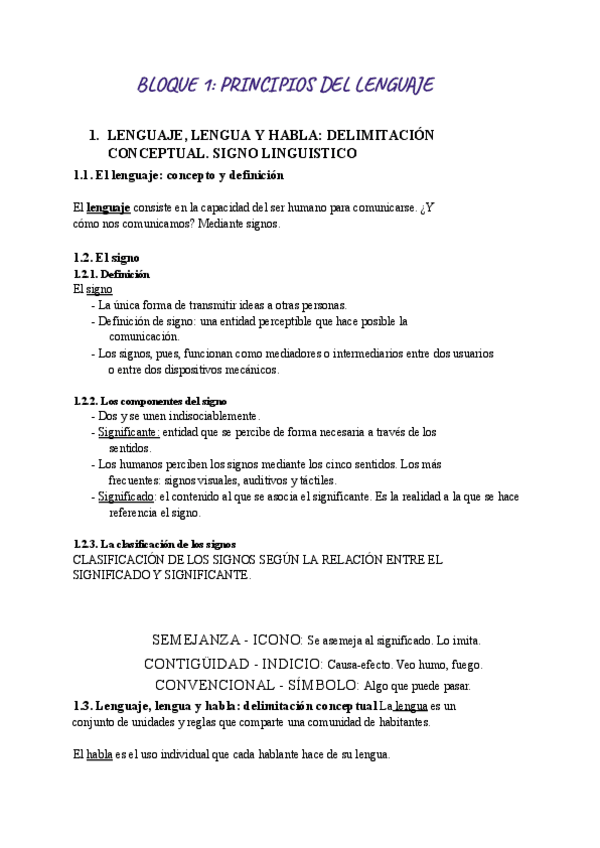 BLOQUE 1: PRINCIPIOS DEL LENGUAJE

1. LENGUAJE, LENGUA Y HABLA: DELIMITACIÓN CONCEPTUAL. SIGNO LINGUISTICO

1.1. El lenguaje: concepto y definición

El lenguaje consiste en la capacidad del ser humano para comunicarse. ¿Y cómo nos comunicamos? Mediante signos.

1.2. El signo

1.2.1. Definición

El signo
- La única forma de transmitir ideas a otras personas.
- Definición de signo: una entidad perceptible que hace posible la comunicación.
- Los signos, pues, funcionan como mediadores o intermediarios entre dos usuarios o entre dos dispositivos mecánicos.

1.2.2. Los componentes del signo
- Dos y se unen indisociablemente.
- Significante: entidad que se percibe de forma necesaria a través de los sentidos.
- Los humanos perciben los signos mediante los cinco sentidos. Los más frecuentes: signos visuales, auditivos y táctiles.
- Significado: el contenido al que se asocia el significante. Es la realidad a la que se hace referencia el signo.

1.2.3. La clasificación de los signos
CLASIFICACIÓN DE LOS SIGNOS SEGÚN LA RELACIÓN ENTRE EL SIGNIFICADO Y SIGNIFICANTE.

SEMEJANZA - ICONO: Se asemeja al significado. Lo imita.
CONTIGÜIDAD - INDICIO: Causa-efecto. Veo humo, fuego.
CONVENCIONAL - SÍMBOLO: Algo que puede pasar.

1.3. Lenguaje, lengua y habla: delimitación conceptual La lengua es un conjunto de unidades y reglas que comparte una comunidad de habitantes.

El habla es el uso individual que cada hablante hace de su lengua.